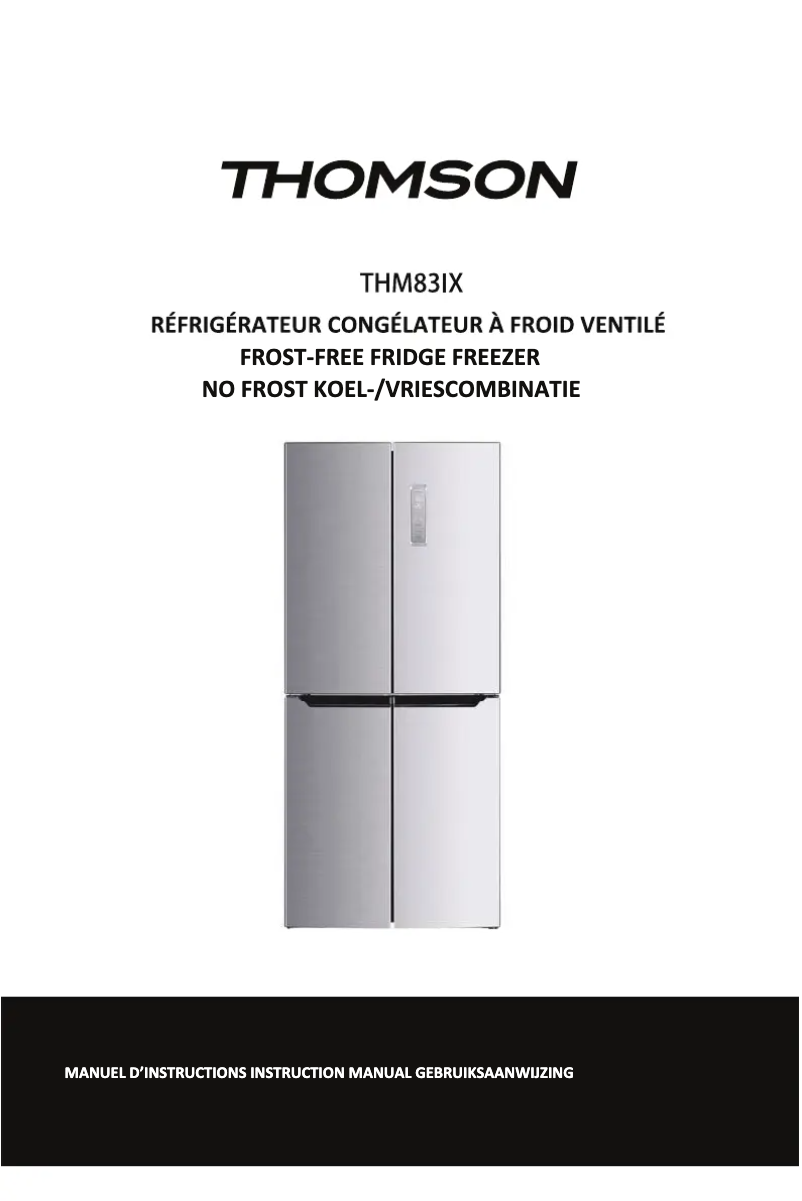 THOMSON

THM83IX

RÉFRIGÉRATEUR CONGÉLATEUR À FROID VENTILÉ
FROST-FREE FRIDGE FREEZER
NO FROST KOEL-/VRIESCOMBINATIE

MANUEL D'INSTRUCTIONS INSTRUCTION MANUAL GEBRUIKSAANWIJZING